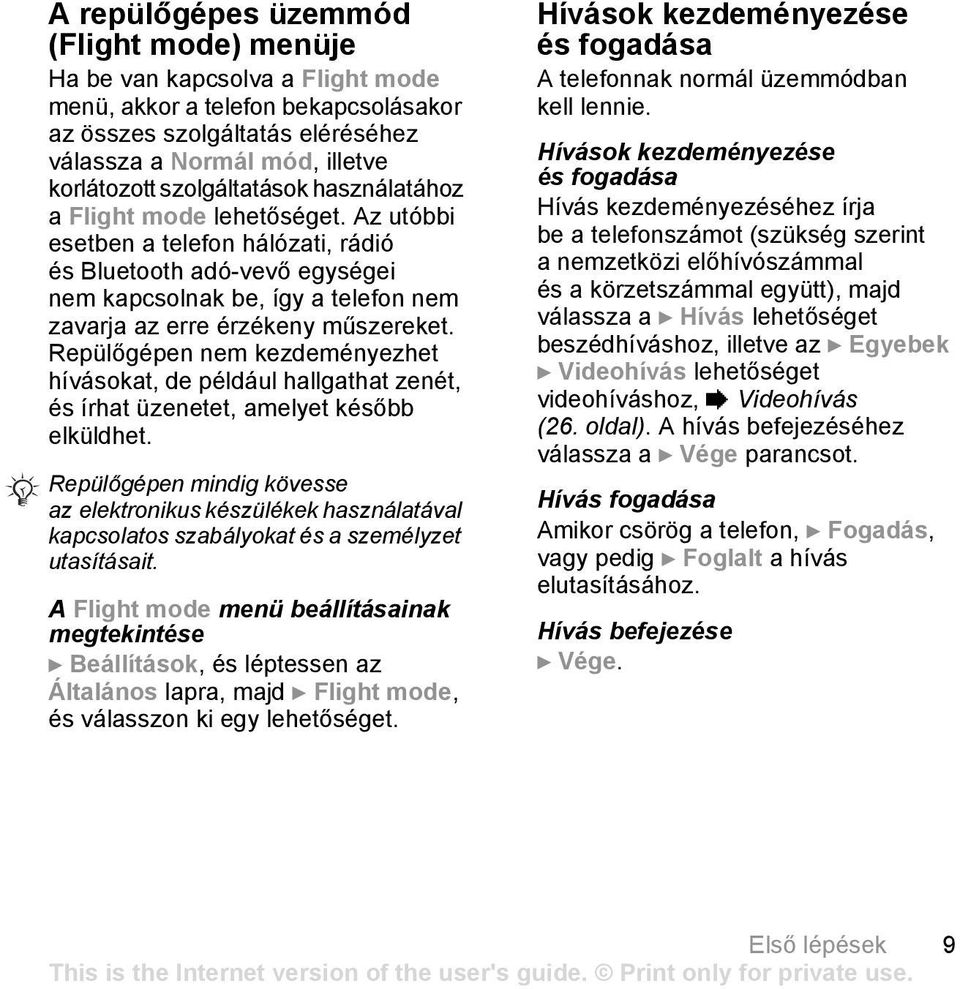 A repülőgépes üzemmód (Flight mode) menüje

Ha be van kapcsolva a Flight mode menü, akkor a telefon bekapcsolásakor az összes szolgáltatás eléréséhez válassza a Normál mód, illetve korlátozott szolgáltatások használatához a Flight mode lehetőséget. Az utóbbi esetben a telefon hálózati, rádió és Bluetooth adó-vevő egységei nem kapcsolnak be, így a telefon nem zavarja az erre érzékeny műszereket. Repülőgépen nem kezdeményezhet hívásokat, de például hallgathat zenét, és írhat üzenetet, amelyet később elküldhet.

Repülőgépen mindig kövesse az elektronikus készülékek használatával kapcsolatos szabályokat és a személyzet utasításait.

A Flight mode menü beállításainak megtekintése

► Beállítások, és léptessen az Általános lapra, majd ► Flight mode, és válasszon ki egy lehetőséget.

Hívások kezdeményezése és fogadása

A telefonnak normál üzemmódban kell lennie.

Hívások kezdeményezése és fogadása

Hívás kezdeményezéséhez írja be a telefonszámot (szükség szerint a nemzetközi előhívószámmal és a körzetszámmal együtt), majd válassza a ► Hívás lehetőséget beszédhíváshoz, illetve az ► Egyebek ► Videohívás lehetőséget videohíváshoz, ➡ Videohívás (26. oldal). A hívás befejezéséhez válassza a ► Vége parancsot.

Hívás fogadása

Amikor csörög a telefon, ► Fogadás, vagy pedig ► Foglalt a hívás elutasításához.

Hívás befejezése

► Vége.

Első lépések 9

This is the Internet version of the user's guide. © Print only for private use.